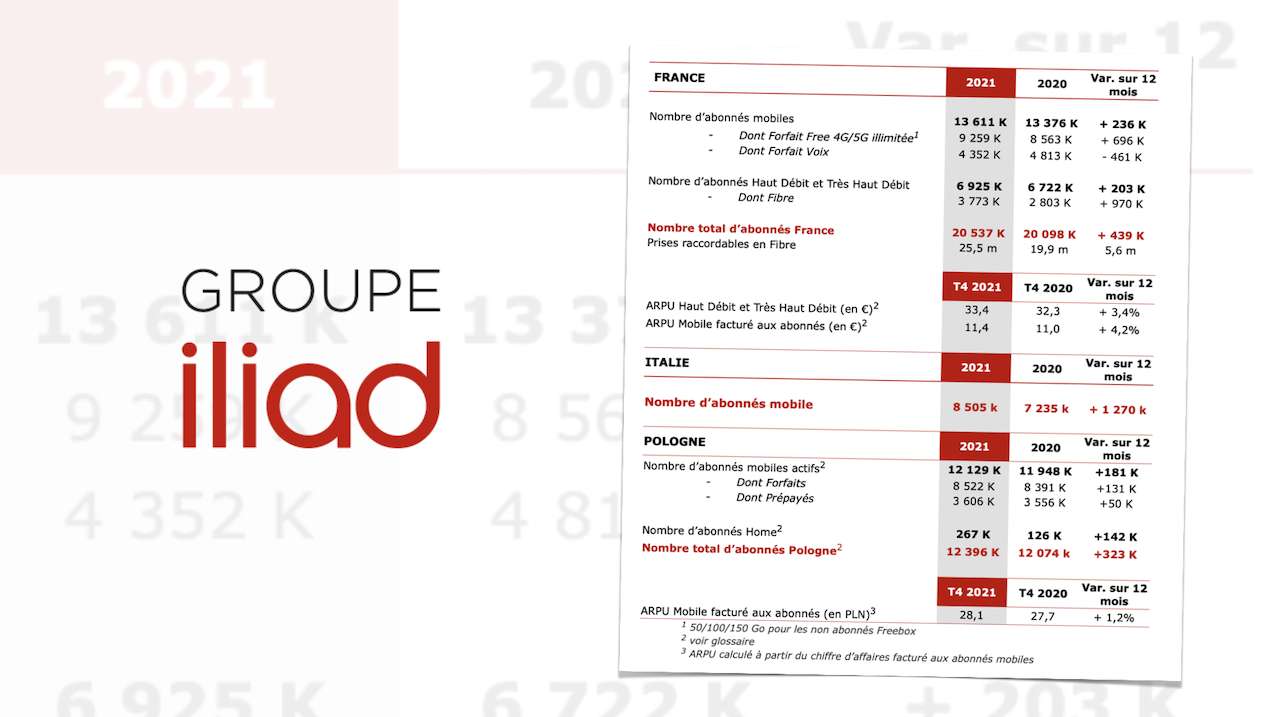 GROUPE
iliad

| FRANCE | 2021 | 2020 | Var. sur 12 mois |
|---|---|---|---|
| Nombre d'abonnés mobiles | 13 611 K | 13 376 K | + 236 K |
| - Dont Forfait Free 4G/5G illimitée$^1$ | 9 259 K | 8 563 K | + 696 K |
| - Dont Forfait Voix | 4 352 K | 4 813 K | - 461 K |
| Nombre d'abonnés Haut Débit et Très Haut Débit | 6 925 K | 6 722 K | + 203 K |
| - Dont Fibre | 3 773 K | 2 803 K | + 970 K |
| Nombre total d'abonnés France | 20 537 K | 20 098 K | + 439 K |
| Prises raccordables en Fibre | 25,5 m | 19,9 m | 5,6 m |

| | T4 2021 | T4 2020 | Var. sur 12 mois |
|---|---|---|---|
| ARPU Haut Débit et Très Haut Débit (en €)$^2$ | 33,4 | 32,3 | + 3,4% |
| ARPU Mobile facturé aux abonnés (en €)$^2$ | 11,4 | 11,0 | + 4,2% |

| ITALIE | 2021 | 2020 | Var. sur 12 mois |
|---|---|---|---|
| Nombre d'abonnés mobile | 8 505 k | 7 235 k | + 1 270 k |

| POLOGNE | 2021 | 2020 | Var. sur 12 mois |
|---|---|---|---|
| Nombre d'abonnés mobiles actifs$^2$ | 12 129 K | 11 948 K | +181 K |
| - Dont Forfaits | 8 522 K | 8 391 K | +131 K |
| - Dont Prépayés | 3 606 K | 3 556 K | +50 K |
| Nombre d'abonnés Home$^2$ | 267 K | 126 K | +142 K |
| Nombre total d'abonnés Pologne$^2$ | 12 396 K | 12 074 k | +323 K |

| | T4 2021 | T4 2020 | Var. sur 12 mois |
|---|---|---|---|
| ARPU Mobile facturé aux abonnés (en PLN)$^3$ | 28,1 | 27,7 | + 1,2% |

$^1$ 50/100/150 Go pour les non abonnés Freebox
$^2$ voir glossaire
$^3$ ARPU calculé à partir du chiffre d'affaires facturé aux abonnés mobiles